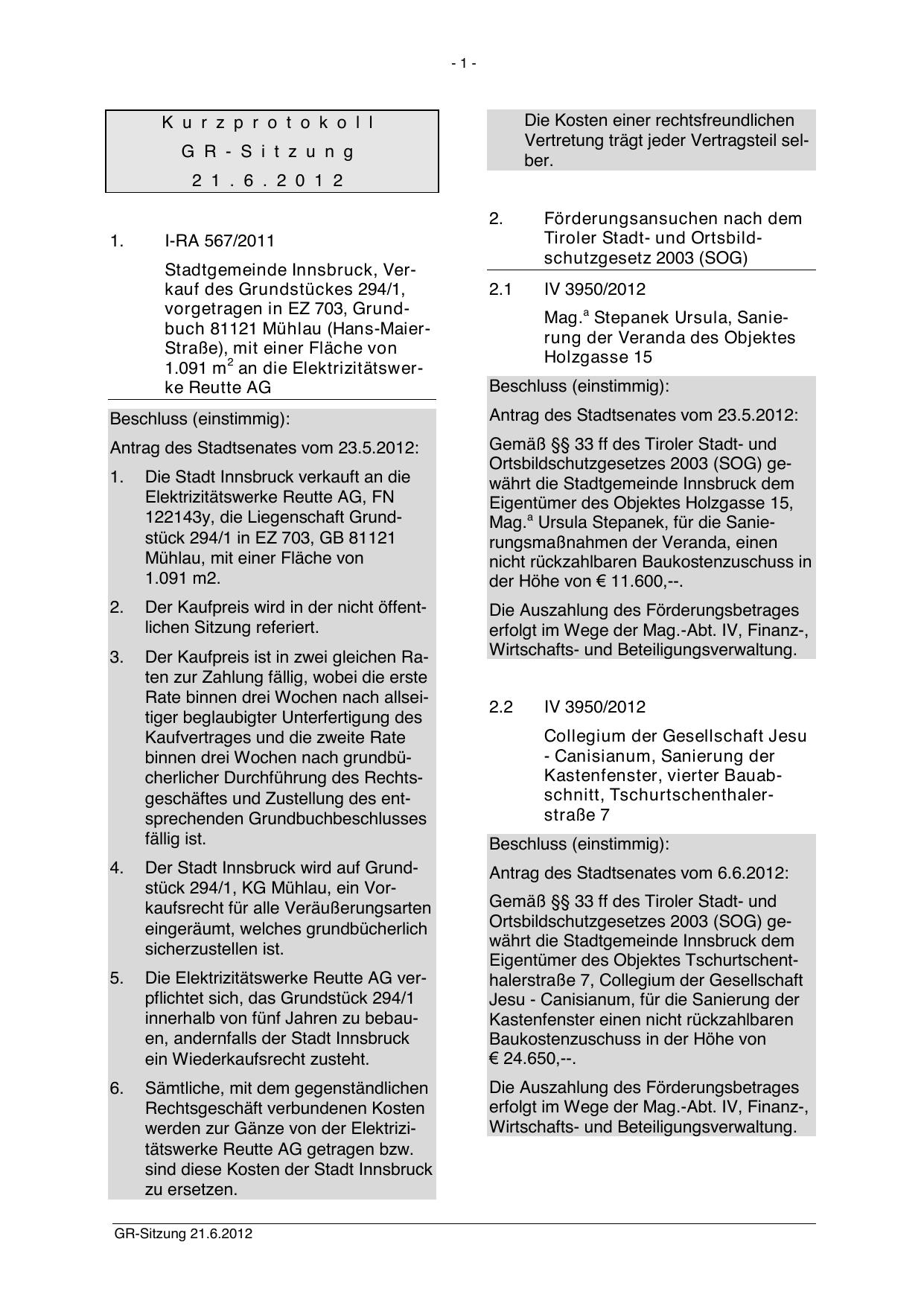 - 1 -

Kurzprotokoll
GR-Sitzung
21.6.2012

1. I-RA 567/2011

Stadtgemeinde Innsbruck, Verkauf des Grundstückes 294/1, vorgetragen in EZ 703, Grundbuch 81121 Mühlau (Hans-Maier-Straße), mit einer Fläche von 1.091 m$^2$ an die Elektrizitätswerke Reutte AG

Beschluss (einstimmig):

Antrag des Stadtsenates vom 23.5.2012:

1. Die Stadt Innsbruck verkauft an die Elektrizitätswerke Reutte AG, FN 122143y, die Liegenschaft Grundstück 294/1 in EZ 703, GB 81121 Mühlau, mit einer Fläche von 1.091 m2.

2. Der Kaufpreis wird in der nicht öffentlichen Sitzung referiert.

3. Der Kaufpreis ist in zwei gleichen Raten zur Zahlung fällig, wobei die erste Rate binnen drei Wochen nach allseitiger beglaubigter Unterfertigung des Kaufvertrages und die zweite Rate binnen drei Wochen nach grundbücherlicher Durchführung des Rechtsgeschäftes und Zustellung des entsprechenden Grundbuchbeschlusses fällig ist.

4. Der Stadt Innsbruck wird auf Grundstück 294/1, KG Mühlau, ein Vorkaufsrecht für alle Veräußerungsarten eingeräumt, welches grundbücherlich sicherzustellen ist.

5. Die Elektrizitätswerke Reutte AG verpflichtet sich, das Grundstück 294/1 innerhalb von fünf Jahren zu bebauen, andernfalls der Stadt Innsbruck ein Wiederkaufsrecht zusteht.

6. Sämtliche, mit dem gegenständlichen Rechtsgeschäft verbundenen Kosten werden zur Gänze von der Elektrizitätswerke Reutte AG getragen bzw. sind diese Kosten der Stadt Innsbruck zu ersetzen.

Die Kosten einer rechtsfreundlichen Vertretung trägt jeder Vertragsteil selber.

2. Förderungsansuchen nach dem Tiroler Stadt- und Ortsbildschutzgesetz 2003 (SOG)

2.1 IV 3950/2012

Mag.$^a$ Stepanek Ursula, Sanierung der Veranda des Objektes Holzgasse 15

Beschluss (einstimmig):

Antrag des Stadtsenates vom 23.5.2012:

Gemäß §§ 33 ff des Tiroler Stadt- und Ortsbildschutzgesetzes 2003 (SOG) gewährt die Stadtgemeinde Innsbruck dem Eigentümer des Objektes Holzgasse 15, Mag.$^a$ Ursula Stepanek, für die Sanierungsmaßnahmen der Veranda, einen nicht rückzahlbaren Baukostenzuschuss in der Höhe von € 11.600,--.

Die Auszahlung des Förderungsbetrages erfolgt im Wege der Mag.-Abt. IV, Finanz-, Wirtschafts- und Beteiligungsverwaltung.

2.2 IV 3950/2012

Collegium der Gesellschaft Jesu - Canisianum, Sanierung der Kastenfenster, vierter Bauabschnitt, Tschurtschenthalerstraße 7

Beschluss (einstimmig):

Antrag des Stadtsenates vom 6.6.2012:

Gemäß §§ 33 ff des Tiroler Stadt- und Ortsbildschutzgesetzes 2003 (SOG) gewährt die Stadtgemeinde Innsbruck dem Eigentümer des Objektes Tschurtschenthalerstraße 7, Collegium der Gesellschaft Jesu - Canisianum, für die Sanierung der Kastenfenster einen nicht rückzahlbaren Baukostenzuschuss in der Höhe von € 24.650,--.

Die Auszahlung des Förderungsbetrages erfolgt im Wege der Mag.-Abt. IV, Finanz-, Wirtschafts- und Beteiligungsverwaltung.

GR-Sitzung 21.6.2012